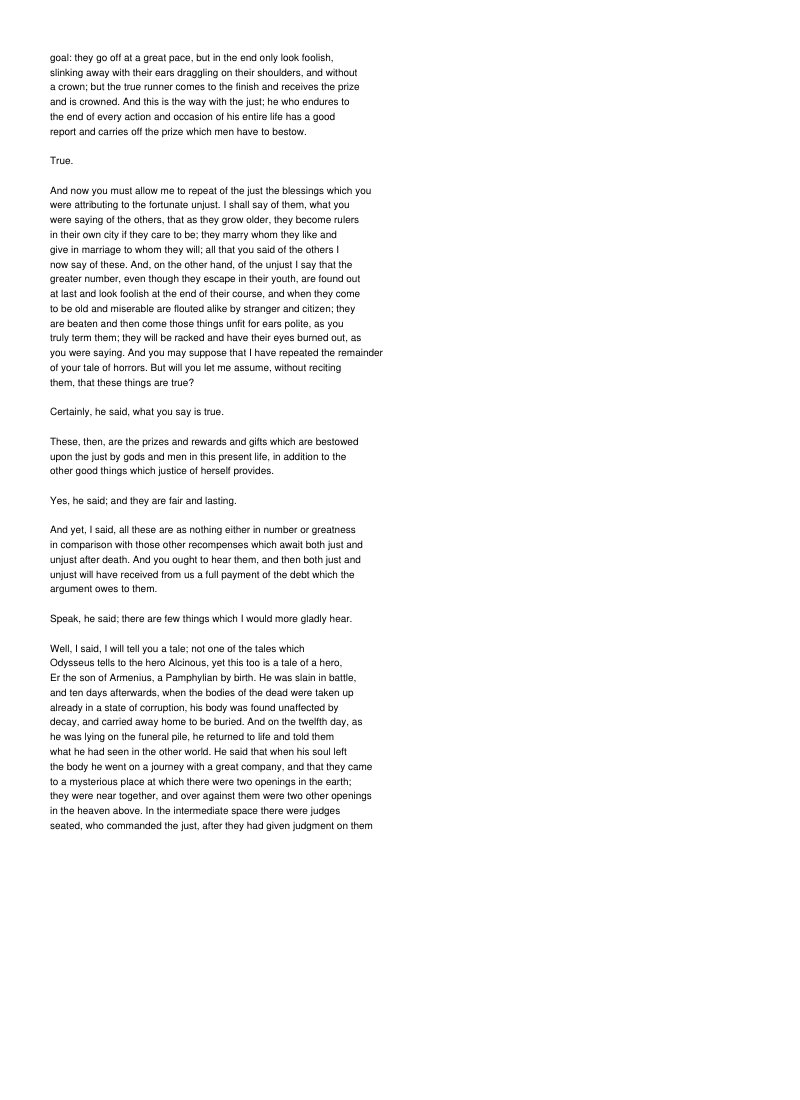 goal: they go off at a great pace, but in the end only look foolish, slinking away with their ears draggling on their shoulders, and without a crown; but the true runner comes to the finish and receives the prize and is crowned. And this is the way with the just; he who endures to the end of every action and occasion of his entire life has a good report and carries off the prize which men have to bestow.

True.

And now you must allow me to repeat of the just the blessings which you were attributing to the fortunate unjust. I shall say of them, what you were saying of the others, that as they grow older, they become rulers in their own city if they care to be; they marry whom they like and give in marriage to whom they will; all that you said of the others I now say of these. And, on the other hand, of the unjust I say that the greater number, even though they escape in their youth, are found out at last and look foolish at the end of their course, and when they come to be old and miserable are flouted alike by stranger and citizen; they are beaten and then come those things unfit for ears polite, as you truly term them; they will be racked and have their eyes burned out, as you were saying. And you may suppose that I have repeated the remainder of your tale of horrors. But will you let me assume, without reciting them, that these things are true?

Certainly, he said, what you say is true.

These, then, are the prizes and rewards and gifts which are bestowed upon the just by gods and men in this present life, in addition to the other good things which justice of herself provides.

Yes, he said; and they are fair and lasting.

And yet, I said, all these are as nothing either in number or greatness in comparison with those other recompenses which await both just and unjust after death. And you ought to hear them, and then both just and unjust will have received from us a full payment of the debt which the argument owes to them.

Speak, he said; there are few things which I would more gladly hear.

Well, I said, I will tell you a tale; not one of the tales which Odysseus tells to the hero Alcinous, yet this too is a tale of a hero, Er the son of Armenius, a Pamphylian by birth. He was slain in battle, and ten days afterwards, when the bodies of the dead were taken up already in a state of corruption, his body was found unaffected by decay, and carried away home to be buried. And on the twelfth day, as he was lying on the funeral pile, he returned to life and told them what he had seen in the other world. He said that when his soul left the body he went on a journey with a great company, and that they came to a mysterious place at which there were two openings in the earth; they were near together, and over against them were two other openings in the heaven above. In the intermediate space there were judges seated, who commanded the just, after they had given judgment on them